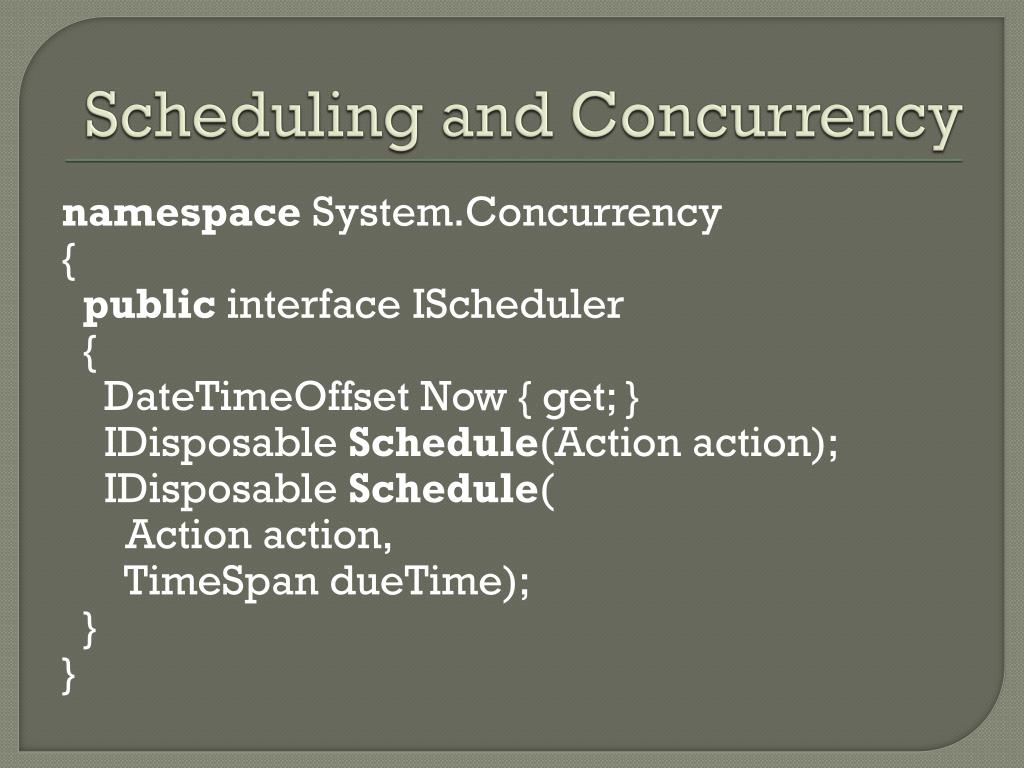 Scheduling and Concurrency

namespace System.Concurrency
{
 public interface IScheduler
 {
  DateTimeOffset Now { get; }
  IDisposable Schedule(Action action);
  IDisposable Schedule(
   Action action,
   TimeSpan dueTime);
 }
}